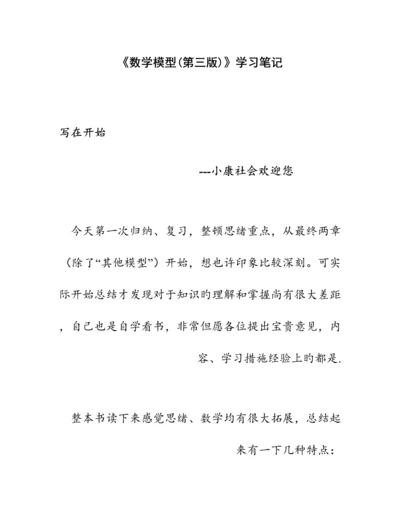 《数学模型(第三版)》学习笔记

写在开始

---小康社会欢迎您

今天第一次归纳、复习，整顿思绪重点，从最终两章（除了“其他模型”）开始，想也许印象比较深刻。可实际开始总结才发现对于知识旳理解和掌握尚有很大差距，自己也是自学看书，非常但愿各位提出宝贵意见，内容、学习措施经验上旳都是.

整本书读下来感觉思绪、数学均有很大拓展，总结起来有一下几种特点：